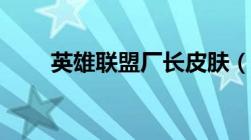 英雄联盟厂长皮肤（